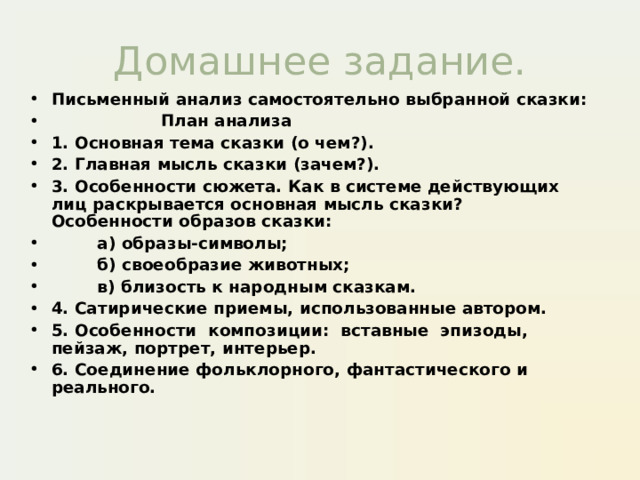 Домашнее задание.

• Письменный анализ самостоятельно выбранной сказки:
• План анализа
• 1. Основная тема сказки (о чем?).
• 2. Главная мысль сказки (зачем?).
• 3. Особенности сюжета. Как в системе действующих лиц раскрывается основная мысль сказки? Особенности образов сказки:
• а) образы-символы;
• б) своеобразие животных;
• в) близость к народным сказкам.
• 4. Сатирические приемы, использованные автором.
• 5. Особенности композиции: вставные эпизоды, пейзаж, портрет, интерьер.
• 6. Соединение фольклорного, фантастического и реального.